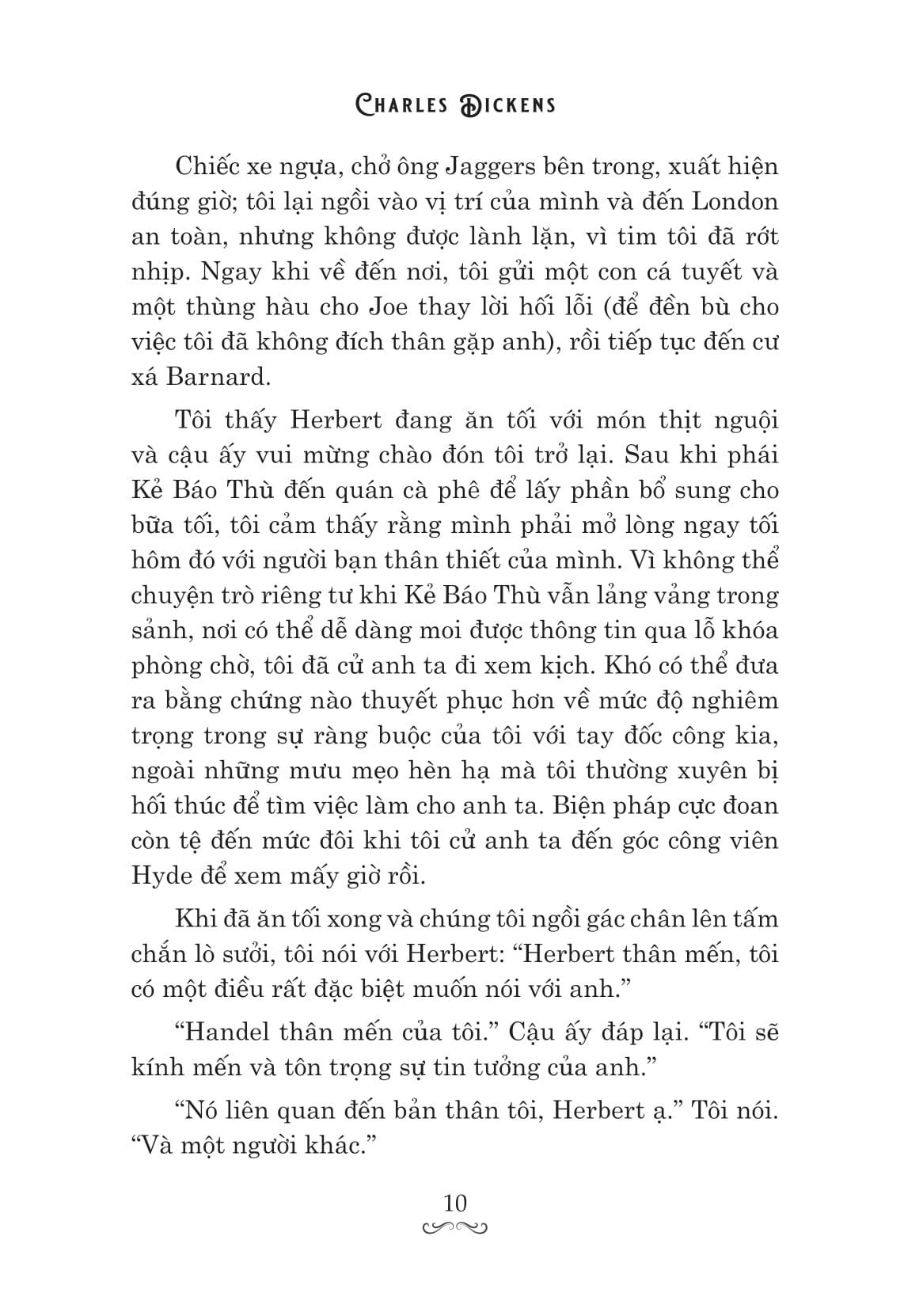 CHARLES DICKENS

Chiếc xe ngựa, chở ông Jaggers bên trong, xuất hiện đúng giờ; tôi lại ngồi vào vị trí của mình và đến London an toàn, nhưng không được lành lặn, vì tim tôi đã rớt nhịp. Ngay khi về đến nơi, tôi gửi một con cá tuyết và một thùng hàu cho Joe thay lời hối lỗi (để đền bù cho việc tôi đã không đích thân gặp anh), rồi tiếp tục đến cư xá Barnard.

Tôi thấy Herbert đang ăn tối với món thịt nguội và cậu ấy vui mừng chào đón tôi trở lại. Sau khi phái Kẻ Báo Thù đến quán cà phê để lấy phần bổ sung cho bữa tối, tôi cảm thấy rằng mình phải mở lòng ngay tối hôm đó với người bạn thân thiết của mình. Vì không thể chuyện trò riêng tư khi Kẻ Báo Thù vẫn lảng vảng trong sảnh, nơi có thể dễ dàng moi được thông tin qua lỗ khóa phòng chờ, tôi đã cử anh ta đi xem kịch. Khó có thể đưa ra bằng chứng nào thuyết phục hơn về mức độ nghiêm trọng trong sự ràng buộc của tôi với tay đốc công kia, ngoài những mưu mẹo hèn hạ mà tôi thường xuyên bị hối thúc để tìm việc làm cho anh ta. Biện pháp cực đoan còn tệ đến mức đôi khi tôi cử anh ta đến góc công viên Hyde để xem mấy giờ rồi.

Khi đã ăn tối xong và chúng tôi ngồi gác chân lên tấm chắn lò sưởi, tôi nói với Herbert: “Herbert thân mến, tôi có một điều rất đặc biệt muốn nói với anh.”

“Handel thân mến của tôi.” Cậu ấy đáp lại. “Tôi sẽ kính mến và tôn trọng sự tin tưởng của anh.”

“Nó liên quan đến bản thân tôi, Herbert ạ.” Tôi nói. “Và một người khác.”

10